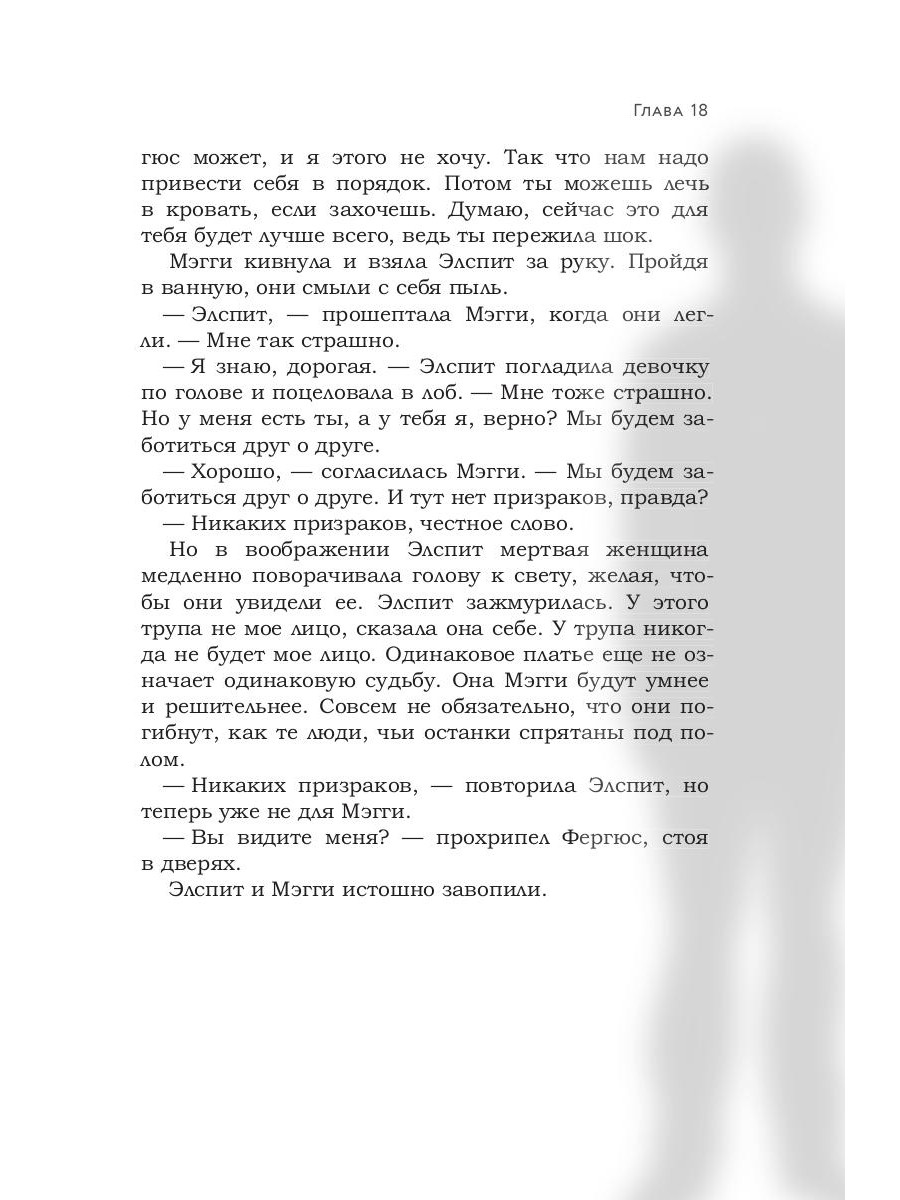 Глава 18

гюс может, и я этого не хочу. Так что нам надо привести себя в порядок. Потом ты можешь лечь в кровать, если захочешь. Думаю, сейчас это для тебя будет лучше всего, ведь ты пережила шок.

Мэгги кивнула и взяла Элспит за руку. Пройдя в ванную, они смыли с себя пыль.

— Элспит, — прошептала Мэгги, когда они легли. — Мне так страшно.

— Я знаю, дорогая. — Элспит погладила девочку по голове и поцеловала в лоб. — Мне тоже страшно. Но у меня есть ты, а у тебя я, верно? Мы будем заботиться друг о друге.

— Хорошо, — согласилась Мэгги. — Мы будем заботиться друг о друге. И тут нет призраков, правда?

— Никаких призраков, честное слово.

Но в воображении Элспит мертвая женщина медленно поворачивала голову к свету, желая, чтобы они увидели ее. Элспит зажмурилась. У этого трупа не мое лицо, сказала она себе. У трупа никогда не будет мое лицо. Одинаковое платье еще не означает одинаковую судьбу. Она Мэгги будут умнее и решительнее. Совсем не обязательно, что они погибнут, как те люди, чьи останки спрятаны под полом.

— Никаких призраков, — повторила Элспит, но теперь уже не для Мэгги.

— Вы видите меня? — прохрипел Фергюс, стоя в дверях.

Элспит и Мэгги истошно завопили.